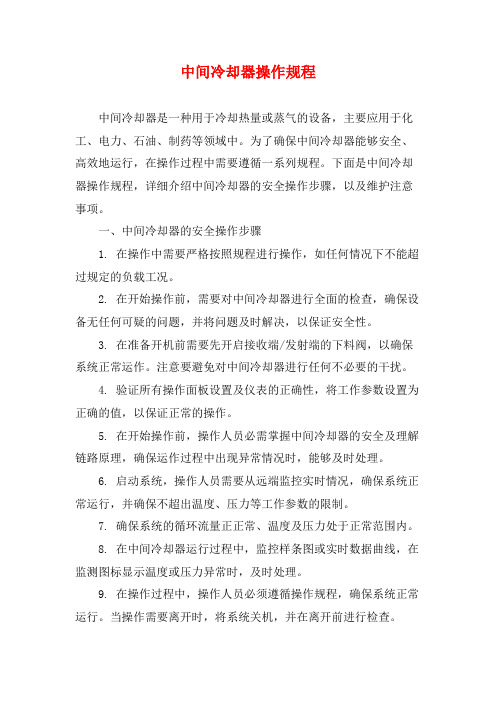 中间冷却器操作规程

中间冷却器是一种用于冷却热量或蒸气的设备，主要应用于化工、电力、石油、制药等领域中。为了确保中间冷却器能够安全、高效地运行，在操作过程中需要遵循一系列规程。下面是中间冷却器操作规程，详细介绍中间冷却器的安全操作步骤，以及维护注意事项。

一、中间冷却器的安全操作步骤

1. 在操作中需要严格按照规程进行操作，如任何情况下不能超过规定的负载工况。

2. 在开始操作前，需要对中间冷却器进行全面的检查，确保设备无任何可疑的问题，并将问题及时解决，以保证安全性。

3. 在准备开机前需要先开启接收端/发射端的下料阀，以确保系统正常运作。注意要避免对中间冷却器进行任何不必要的干扰。

4. 验证所有操作面板设置及仪表的正确性，将工作参数设置为正确的值，以保证正常的操作。

5. 在开始操作前，操作人员必需掌握中间冷却器的安全及理解链路原理，确保运作过程中出现异常情况时，能够及时处理。

6. 启动系统，操作人员需要从远端监控实时情况，确保系统正常运行，并确保不超出温度、压力等工作参数的限制。

7. 确保系统的循环流量正正常、温度及压力处于正常范围内。

8. 在中间冷却器运行过程中，监控样条图或实时数据曲线，在监测图标显示温度或压力异常时，及时处理。

9. 在操作过程中，操作人员必须遵循操作规程，确保系统正常运行。当操作需要离开时，将系统关机，并在离开前进行检查。